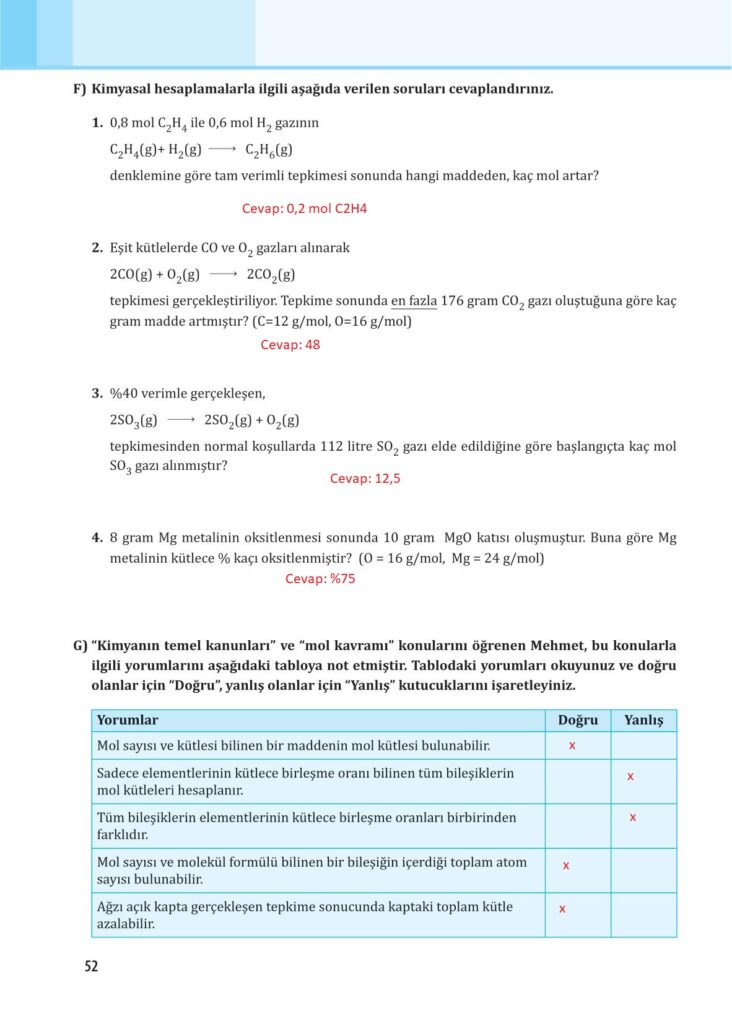 F) Kimyasal hesaplamalarla ilgili aşağıda verilen soruları cevaplandırınız.

1. 0,8 mol $C_2H_4$ ile 0,6 mol $H_2$ gazının

$C_2H_4(g) + H_2(g) \longrightarrow C_2H_6(g)$

denklemine göre tam verimli tepkimesi sonunda hangi maddeden, kaç mol artar?

Cevap: 0,2 mol C2H4

2. Eşit kütlelerde CO ve $O_2$ gazları alınarak

$2CO(g) + O_2(g) \longrightarrow 2CO_2(g)$

tepkimesi gerçekleştiriliyor. Tepkime sonunda en fazla 176 gram $CO_2$ gazı oluştuğuna göre kaç gram madde artmıştır? (C=12 g/mol, O=16 g/mol)

Cevap: 48

3. %40 verimle gerçekleşen,

$2SO_3(g) \longrightarrow 2SO_2(g) + O_2(g)$

tepkimesinden normal koşullarda 112 litre $SO_2$ gazı elde edildiğine göre başlangıçta kaç mol $SO_3$ gazı alınmıştır?

Cevap: 12,5

4. 8 gram Mg metalinin oksitlenmesi sonunda 10 gram MgO katısı oluşmuştur. Buna göre Mg metalinin kütlece % kaçı oksitlenmiştir? (O = 16 g/mol, Mg = 24 g/mol)

Cevap: %75

G) "Kimyanın temel kanunları" ve "mol kavramı" konularını öğrenen Mehmet, bu konularla ilgili yorumlarını aşağıdaki tabloya not etmiştir. Tablodaki yorumları okuyunuz ve doğru olanlar için "Doğru", yanlış olanlar için "Yanlış" kutucuklarını işaretleyiniz.

| Yorumlar | Doğru | Yanlış |
|---|---|---|
| Mol sayısı ve kütlesi bilinen bir maddenin mol kütlesi bulunabilir. | x | |
| Sadece elementlerinin kütlece birleşme oranı bilinen tüm bileşiklerin mol kütleleri hesaplanır. | | x |
| Tüm bileşiklerin elementlerinin kütlece birleşme oranları birbirinden farklıdır. | | x |
| Mol sayısı ve molekül formülü bilinen bir bileşiğin içerdiği toplam atom sayısı bulunabilir. | x | |
| Ağzı açık kapta gerçekleşen tepkime sonucunda kaptaki toplam kütle azalabilir. | x | |

52